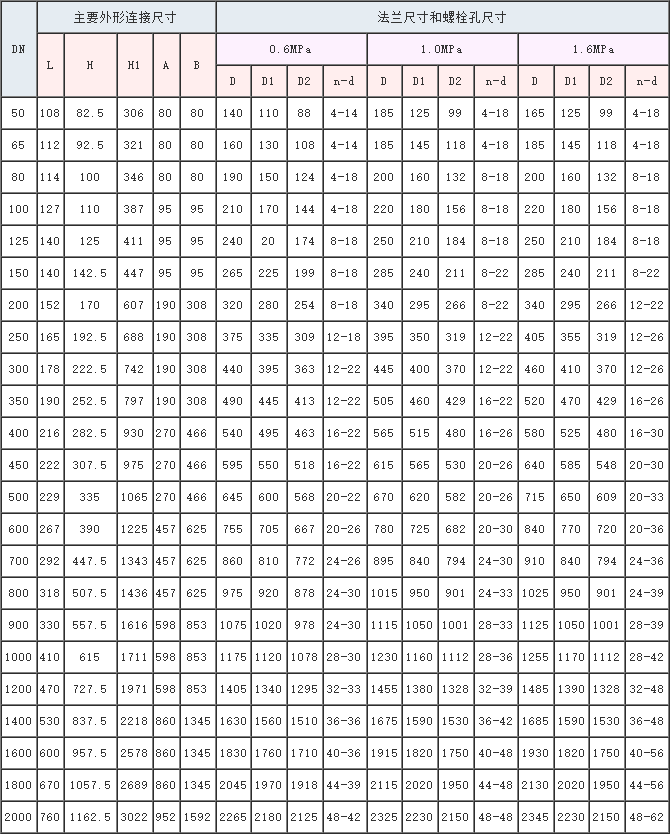 | DN | 主要外形连接尺寸 | | | | | 法兰尺寸和螺栓孔尺寸 | | | | | | | | | | | |
|---|---|---|---|---|---|---|---|---|---|---|---|---|---|---|---|---|---|
| | L | H | H1 | A | B | 0.6MPa | | | | 1.0MPa | | | | 1.6MPa | | | |
| | | | | | | D | D1 | D2 | n-d | D | D1 | D2 | n-d | D | D1 | D2 | n-d |
| 50 | 108 | 82.5 | 306 | 80 | 80 | 140 | 110 | 88 | 4-14 | 185 | 125 | 99 | 4-18 | 165 | 125 | 99 | 4-18 |
| 65 | 112 | 92.5 | 321 | 80 | 80 | 160 | 130 | 108 | 4-14 | 185 | 145 | 118 | 4-18 | 185 | 145 | 118 | 4-18 |
| 80 | 114 | 100 | 346 | 80 | 80 | 190 | 150 | 124 | 4-18 | 200 | 160 | 132 | 8-18 | 200 | 160 | 132 | 8-18 |
| 100 | 127 | 110 | 387 | 95 | 95 | 210 | 170 | 144 | 4-18 | 220 | 180 | 156 | 8-18 | 220 | 180 | 156 | 8-18 |
| 125 | 140 | 125 | 411 | 95 | 95 | 240 | 20 | 174 | 8-18 | 250 | 210 | 184 | 8-18 | 250 | 210 | 184 | 8-18 |
| 150 | 140 | 142.5 | 447 | 95 | 95 | 265 | 225 | 199 | 8-18 | 285 | 240 | 211 | 8-22 | 285 | 240 | 211 | 8-22 |
| 200 | 152 | 170 | 607 | 190 | 308 | 320 | 280 | 254 | 8-18 | 340 | 295 | 266 | 8-22 | 340 | 295 | 266 | 12-22 |
| 250 | 165 | 192.5 | 688 | 190 | 308 | 375 | 335 | 309 | 12-18 | 395 | 350 | 319 | 12-22 | 405 | 355 | 319 | 12-26 |
| 300 | 178 | 222.5 | 742 | 190 | 308 | 440 | 395 | 363 | 12-22 | 445 | 400 | 370 | 12-22 | 460 | 410 | 370 | 12-26 |
| 350 | 190 | 252.5 | 797 | 190 | 308 | 490 | 445 | 413 | 12-22 | 505 | 460 | 429 | 16-22 | 520 | 470 | 429 | 16-26 |
| 400 | 216 | 282.5 | 930 | 270 | 466 | 540 | 495 | 463 | 16-22 | 565 | 515 | 480 | 16-26 | 580 | 525 | 480 | 16-30 |
| 450 | 222 | 307.5 | 975 | 270 | 466 | 595 | 550 | 518 | 16-22 | 615 | 565 | 530 | 20-26 | 640 | 585 | 548 | 20-30 |
| 500 | 229 | 335 | 1065 | 270 | 466 | 645 | 600 | 568 | 20-22 | 670 | 620 | 582 | 20-26 | 715 | 650 | 609 | 20-33 |
| 600 | 267 | 390 | 1225 | 457 | 625 | 755 | 705 | 667 | 20-26 | 780 | 725 | 682 | 20-30 | 840 | 770 | 720 | 20-36 |
| 700 | 292 | 447.5 | 1343 | 457 | 625 | 860 | 810 | 772 | 24-26 | 895 | 840 | 794 | 24-30 | 910 | 840 | 794 | 24-36 |
| 800 | 318 | 507.5 | 1436 | 457 | 625 | 975 | 920 | 878 | 24-30 | 1015 | 950 | 901 | 24-33 | 1025 | 950 | 901 | 24-39 |
| 900 | 330 | 557.5 | 1616 | 598 | 853 | 1075 | 1020 | 978 | 24-30 | 1115 | 1050 | 1001 | 28-33 | 1125 | 1050 | 1001 | 28-39 |
| 1000 | 410 | 615 | 1711 | 598 | 853 | 1175 | 1120 | 1078 | 28-30 | 1230 | 1160 | 1112 | 28-36 | 1255 | 1170 | 1112 | 28-42 |
| 1200 | 470 | 727.5 | 1971 | 598 | 853 | 1405 | 1340 | 1295 | 32-33 | 1455 | 1380 | 1328 | 32-39 | 1485 | 1390 | 1328 | 32-48 |
| 1400 | 530 | 837.5 | 2218 | 860 | 1345 | 1630 | 1560 | 1510 | 36-36 | 1675 | 1590 | 1530 | 36-42 | 1685 | 1590 | 1530 | 36-48 |
| 1600 | 600 | 957.5 | 2578 | 860 | 1345 | 1830 | 1760 | 1710 | 40-36 | 1915 | 1820 | 1750 | 40-48 | 1930 | 1820 | 1750 | 40-56 |
| 1800 | 670 | 1057.5 | 2689 | 860 | 1345 | 2045 | 1970 | 1918 | 44-39 | 2115 | 2020 | 1950 | 44-48 | 2130 | 2020 | 1950 | 44-56 |
| 2000 | 760 | 1162.5 | 3022 | 952 | 1592 | 2265 | 2180 | 2125 | 48-42 | 2325 | 2230 | 2150 | 48-48 | 2345 | 2230 | 2150 | 48-62 |